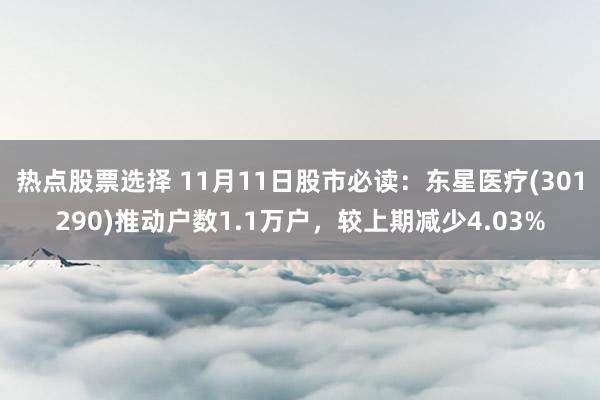 热点股票选择 11月11日股市必读：东星医疗(301290)推动户数1.1万户，较上期减少4.03%